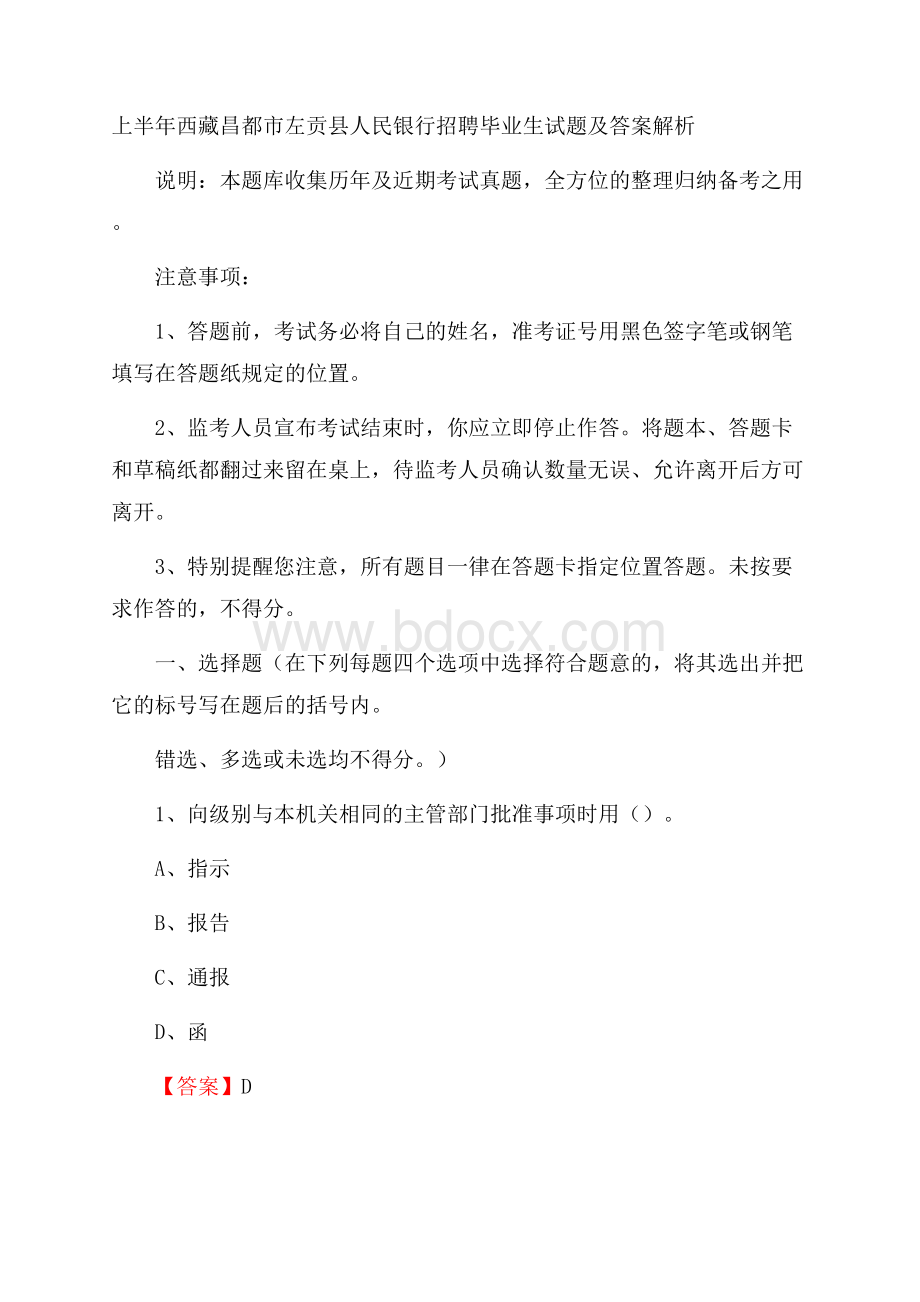 上半年西藏昌都市左贡县人民银行招聘毕业生试题及答案解析

说明：本题库收集历年及近期考试真题，全方位的整理归纳备考之用。

注意事项：

1、答题前，考试务必将自己的姓名，准考证号用黑色签字笔或钢笔填写在答题纸规定的位置。

2、监考人员宣布考试结束时，你应立即停止作答。将题本、答题卡和草稿纸都翻过来留在桌上，待监考人员确认数量无误、允许离开后方可离开。

3、特别提醒您注意，所有题目一律在答题卡指定位置答题。未按要求作答的，不得分。

www.bdocx.com

一、选择题（在下列每题四个选项中选择符合题意的，将其选出并把它的标号写在题后的括号内。

错选、多选或未选均不得分。）

1、向级别与本机关相同的主管部门批准事项时用（）。

A、指示

B、报告

C、通报

D、函

【答案】D